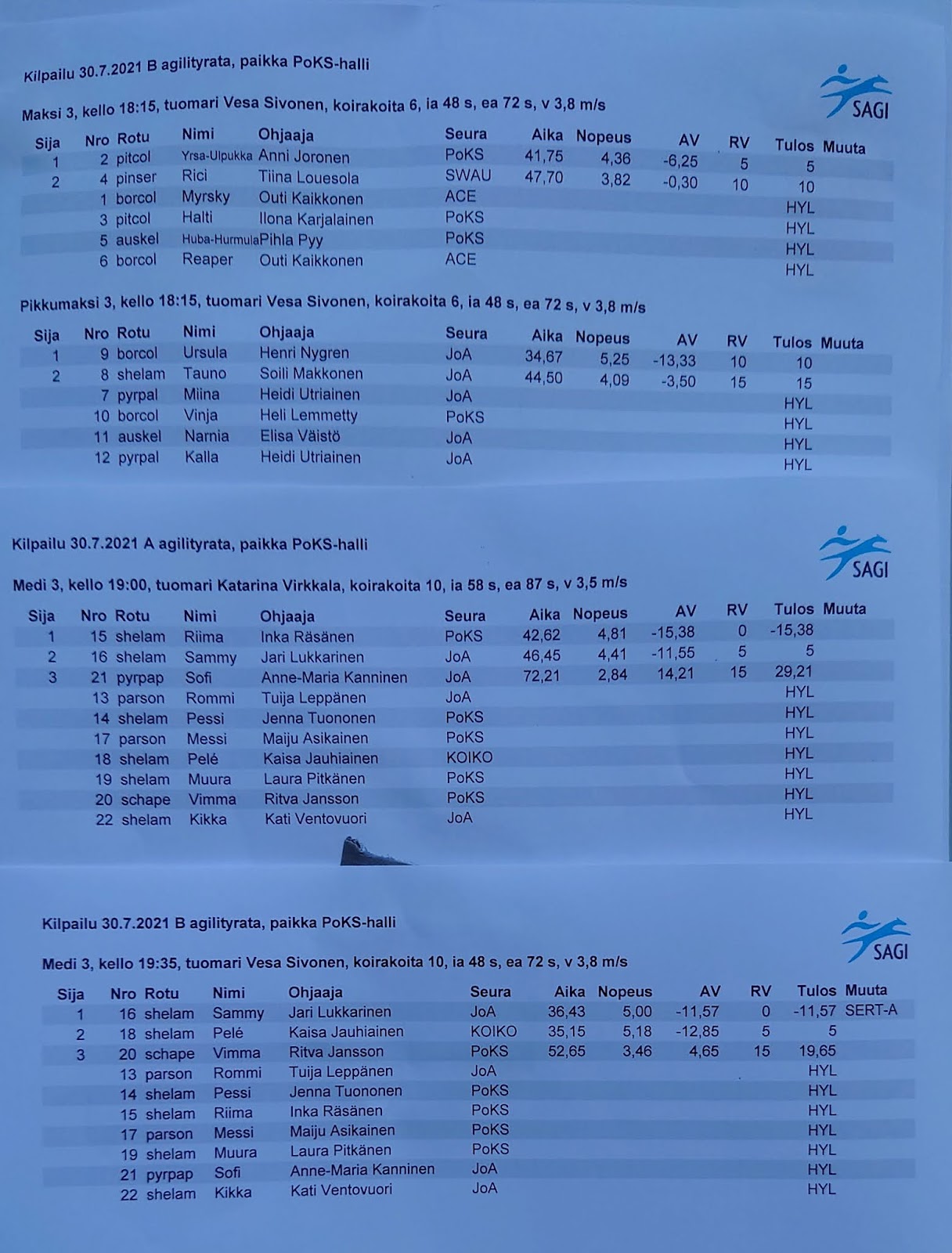 Kilpailu 30.7.2021 B agilityrata, paikka PoKS-halli

SAGI

Maksi 3, kello 18:15, tuomari Vesa Sivonen, koirakoita 6, ia 48 s, ea 72 s, v 3,8 m/s

| Sija | Nro | Rotu | Nimi | Ohjaaja | Seura | Aika | Nopeus | AV | RV | Tulos | Muuta |
|---|---|---|---|---|---|---|---|---|---|---|---|
| 1 | 2 | pitcol | Yrsa-Ulpukka | Anni Joronen | PoKS | 41,75 | 4,36 | -6,25 | 5 | 5 | |
| 2 | 4 | pinser | Rici | Tiina Louesola | SWAU | 47,70 | 3,82 | -0,30 | 10 | 10 | |
| | 1 | borcol | Myrsky | Outi Kaikkonen | ACE | | | | | HYL | |
| | 3 | pitcol | Halti | Ilona Karjalainen | PoKS | | | | | HYL | |
| | 5 | auskel | Huba-Hurmula | Pihla Pyy | PoKS | | | | | HYL | |
| | 6 | borcol | Reaper | Outi Kaikkonen | ACE | | | | | HYL | |

Pikkumaksi 3, kello 18:15, tuomari Vesa Sivonen, koirakoita 6, ia 48 s, ea 72 s, v 3,8 m/s

| Sija | Nro | Rotu | Nimi | Ohjaaja | Seura | Aika | Nopeus | AV | RV | Tulos | Muuta |
|---|---|---|---|---|---|---|---|---|---|---|---|
| 1 | 9 | borcol | Ursula | Henri Nygren | JoA | 34,67 | 5,25 | -13,33 | 10 | 10 | |
| 2 | 8 | shelam | Tauno | Soili Makkonen | JoA | 44,50 | 4,09 | -3,50 | 15 | 15 | |
| | 7 | pyrpal | Miina | Heidi Utriainen | JoA | | | | | HYL | |
| | 10 | borcol | Vinja | Heli Lemmetty | PoKS | | | | | HYL | |
| | 11 | auskel | Narnia | Elisa Väistö | JoA | | | | | HYL | |
| | 12 | pyrpal | Kalla | Heidi Utriainen | JoA | | | | | HYL | |

Kilpailu 30.7.2021 A agilityrata, paikka PoKS-halli

SAGI

Medi 3, kello 19:00, tuomari Katarina Virkkala, koirakoita 10, ia 58 s, ea 87 s, v 3,5 m/s

| Sija | Nro | Rotu | Nimi | Ohjaaja | Seura | Aika | Nopeus | AV | RV | Tulos | Muuta |
|---|---|---|---|---|---|---|---|---|---|---|---|
| 1 | 15 | shelam | Riima | Inka Räsänen | PoKS | 42,62 | 4,81 | -15,38 | 0 | -15,38 | |
| 2 | 16 | shelam | Sammy | Jari Lukkarinen | JoA | 46,45 | 4,41 | -11,55 | 5 | 5 | |
| 3 | 21 | pyrpap | Sofi | Anne-Maria Kanninen | JoA | 72,21 | 2,84 | 14,21 | 15 | 29,21 | |
| | 13 | parson | Rommi | Tuija Leppänen | JoA | | | | | HYL | |
| | 14 | shelam | Pessi | Jenna Tuononen | PoKS | | | | | HYL | |
| | 17 | parson | Messi | Maiju Asikainen | PoKS | | | | | HYL | |
| | 18 | shelam | Pelé | Kaisa Jauhiainen | KOIKO | | | | | HYL | |
| | 19 | shelam | Muura | Laura Pitkänen | PoKS | | | | | HYL | |
| | 20 | schape | Vimma | Ritva Jansson | PoKS | | | | | HYL | |
| | 22 | shelam | Kikka | Kati Ventovuori | JoA | | | | | HYL | |

Kilpailu 30.7.2021 B agilityrata, paikka PoKS-halli

SAGI

Medi 3, kello 19:35, tuomari Vesa Sivonen, koirakoita 10, ia 48 s, ea 72 s, v 3,8 m/s

| Sija | Nro | Rotu | Nimi | Ohjaaja | Seura | Aika | Nopeus | AV | RV | Tulos | Muuta |
|---|---|---|---|---|---|---|---|---|---|---|---|
| 1 | 16 | shelam | Sammy | Jari Lukkarinen | JoA | 36,43 | 5,00 | -11,57 | 0 | -11,57 | SERT-A |
| 2 | 18 | shelam | Pelé | Kaisa Jauhiainen | KOIKO | 35,15 | 5,18 | -12,85 | 5 | 5 | |
| 3 | 20 | schape | Vimma | Ritva Jansson | PoKS | 52,65 | 3,46 | 4,65 | 15 | 19,65 | |
| | 13 | parson | Rommi | Tuija Leppänen | JoA | | | | | HYL | |
| | 14 | shelam | Pessi | Jenna Tuononen | PoKS | | | | | HYL | |
| | 15 | shelam | Riima | Inka Räsänen | PoKS | | | | | HYL | |
| | 17 | parson | Messi | Maiju Asikainen | PoKS | | | | | HYL | |
| | 19 | shelam | Muura | Laura Pitkänen | PoKS | | | | | HYL | |
| | 21 | pyrpap | Sofi | Anne-Maria Kanninen | JoA | | | | | HYL | |
| | 22 | shelam | Kikka | Kati Ventovuori | JoA | | | | | HYL | |